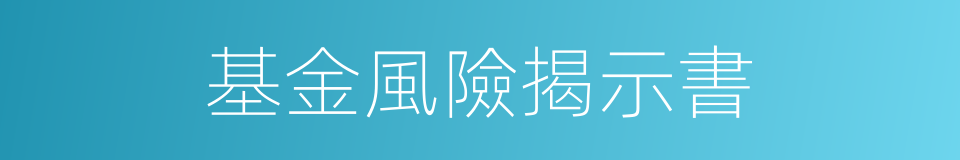 基金風險揭示書